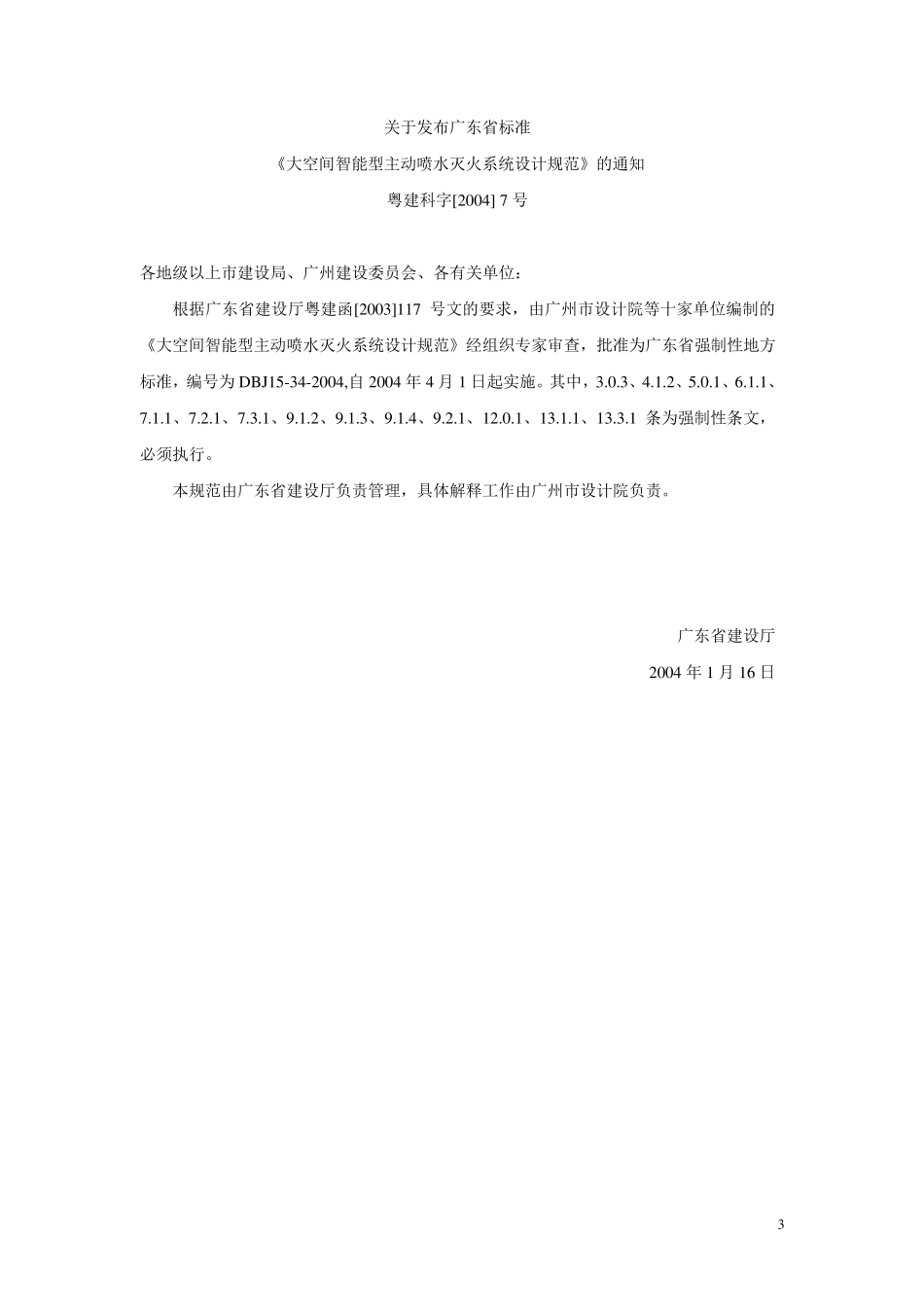 关于发布广东省标准

《大空间智能型主动喷水灭火系统设计规范》的通知

粤建科字[2004] 7 号

各地级以上市建设局、广州建设委员会、各有关单位：

根据广东省建设厅粤建函[2003]117 号文的要求，由广州市设计院等十家单位编制的《大空间智能型主动喷水灭火系统设计规范》经组织专家审查，批准为广东省强制性地方标准，编号为 DBJ15-34-2004,自 2004 年 4 月 1 日起实施。其中，3.0.3、4.1.2、5.0.1、6.1.1、7.1.1、7.2.1、7.3.1、9.1.2、9.1.3、9.1.4、9.2.1、12.0.1、13.1.1、13.3.1 条为强制性条文，必须执行。

本规范由广东省建设厅负责管理，具体解释工作由广州市设计院负责。

广东省建设厅

2004 年 1 月 16 日

3